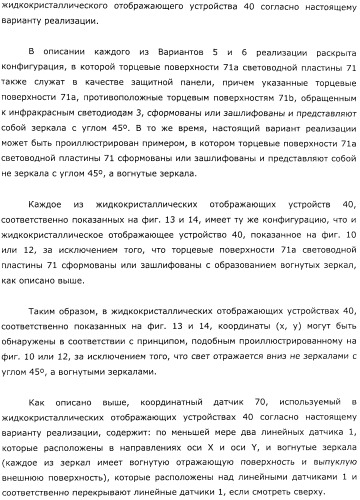 жидкокристаллического отображающего устройства 40 согласно настоящему варианту реализации.

В описании каждого из Вариантов 5 и 6 реализации раскрыта конфигурация, в которой торцевые поверхности 71a световодной пластины 71 также служат в качестве защитной панели, причем указанные торцевые поверхности 71a, противоположные торцевым поверхностям 71b, обращенным к инфракрасным светодиодам 3, сформованы или зашлифованы и представляют собой зеркала с углом 45º. В то же время, настоящий вариант реализации может быть проиллюстрирован примером, в котором торцевые поверхности 71a световодной пластины 71 сформованы или зашлифованы и представляют собой не зеркала с углом 45º, а вогнутые зеркала.

Каждое из жидкокристаллических отображающих устройств 40, соответственно показанных на фиг. 13 и 14, имеет ту же конфигурацию, что и жидкокристаллическое отображающее устройство 40, показанное на фиг. 10 или 12, за исключением того, что торцевые поверхности 71a световодной пластины 71 сформованы или зашлифованы с образованием вогнутых зеркал, как описано выше.

Таким образом, в жидкокристаллических отображающих устройствах 40, соответственно показанных на фиг. 13 и 14, координаты (x, y) могут быть обнаружены в соответствии с принципом, подобным проиллюстрированному на фиг. 10 или 12, за исключением того, что свет отражается вниз не зеркалами с углом 45º, а вогнутыми зеркалами.

Как описано выше, координатный датчик 70, используемый в жидкокристаллических отображающих устройствах 40 согласно настоящему варианту реализации, содержит: по меньшей мере два линейных датчика 1, которые расположены в направлениях оси X и оси Y, и вогнутые зеркала (каждое из зеркал имеет вогнутую отражающую поверхность и выпуклую внешнюю поверхность), которые расположены над линейными датчиками 1 и соответственно перекрывают линейные датчики 1, если смотреть сверху.